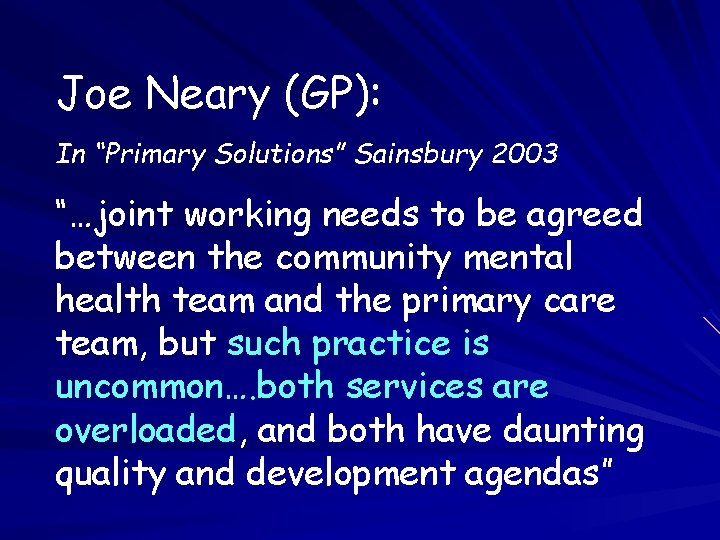 Joe Neary (GP):

In “Primary Solutions” Sainsbury 2003

“…joint working needs to be agreed between the community mental health team and the primary care team, but such practice is uncommon….both services are overloaded, and both have daunting quality and development agendas”